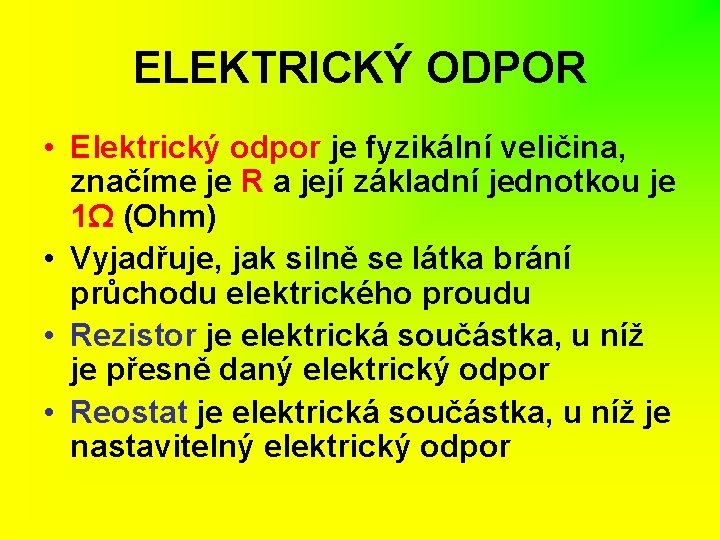 ELEKTRICKÝ ODPOR

• Elektrický odpor je fyzikální veličina, značíme je R a její základní jednotkou je 1Ω (Ohm)

• Vyjadřuje, jak silně se látka brání průchodu elektrického proudu

• Rezistor je elektrická součástka, u níž je přesně daný elektrický odpor

• Reostat je elektrická součástka, u níž je nastavitelný elektrický odpor